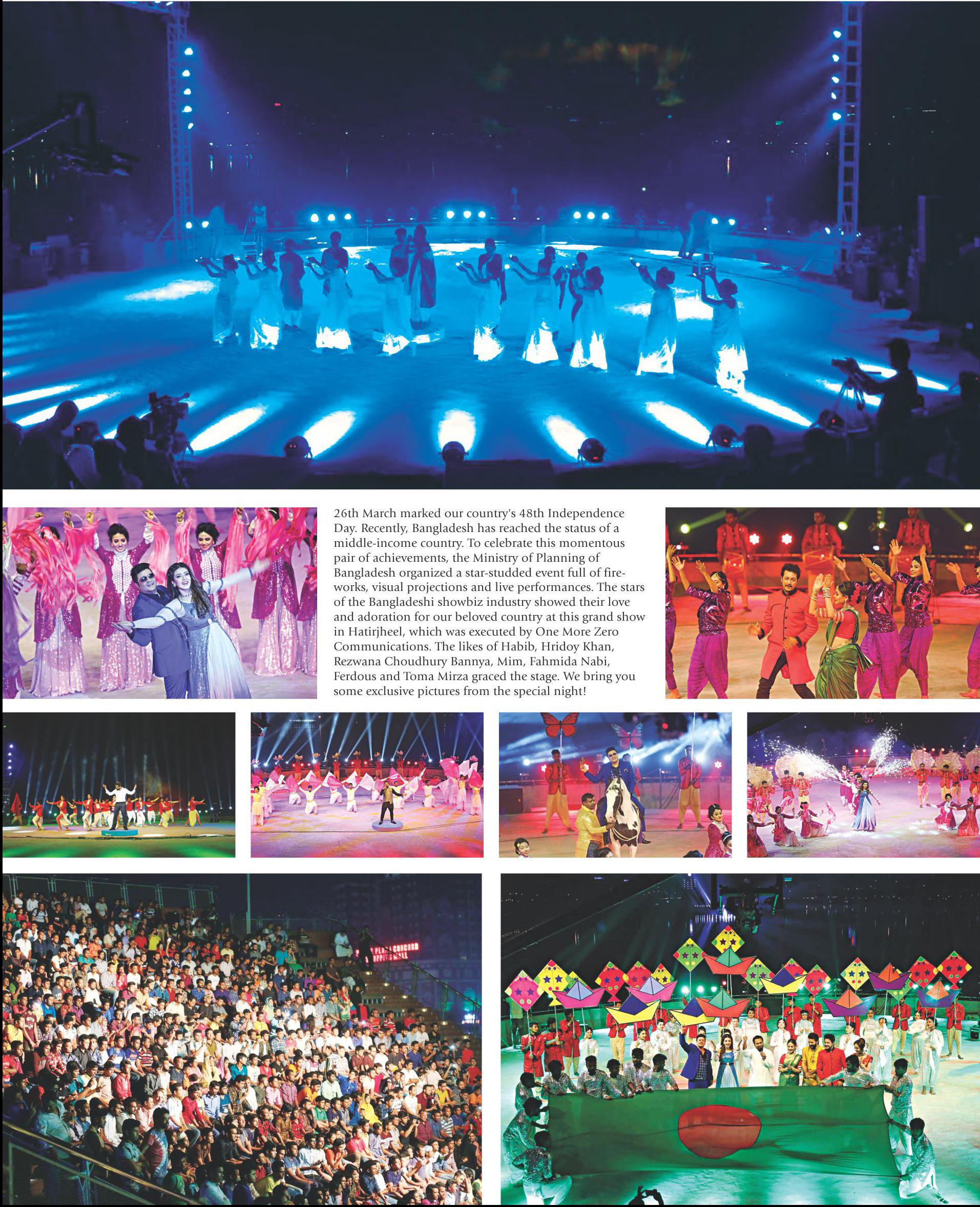 26th March marked our country's 48th Independence Day. Recently, Bangladesh has reached the status of a middle-income country. To celebrate this momentous pair of achievements, the Ministry of Planning of Bangladesh organized a star-studded event full of fireworks, visual projections and live performances. The stars of the Bangladeshi showbiz industry showed their love and adoration for our beloved country at this grand show in Hatirjheel, which was executed by One More Zero Communications. The likes of Habib, Hridoy Khan, Rezwana Choudhury Bannya, Mim, Fahmida Nabi, Ferdous and Toma Mirza graced the stage. We bring you some exclusive pictures from the special night!